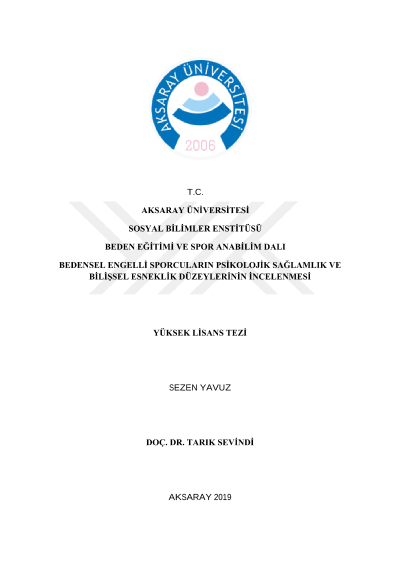 AKSARAY ÜNİVERSİTESİ
2006

T.C.

AKSARAY ÜNİVERSİTESİ

SOSYAL BİLİMLER ENSTİTÜSÜ

BEDEN EĞİTİMİ VE SPOR ANABİLİM DALI

BEDENSEL ENGELLİ SPORCULARIN PSİKOLOJİK SAĞLAMLIK VE BİLİŞSEL ESNEKLİK DÜZEYLERİNİN İNCELENMESİ

YÜKSEK LİSANS TEZİ

SEZEN YAVUZ

DOÇ. DR. TARIK SEVİNDİ

AKSARAY 2019